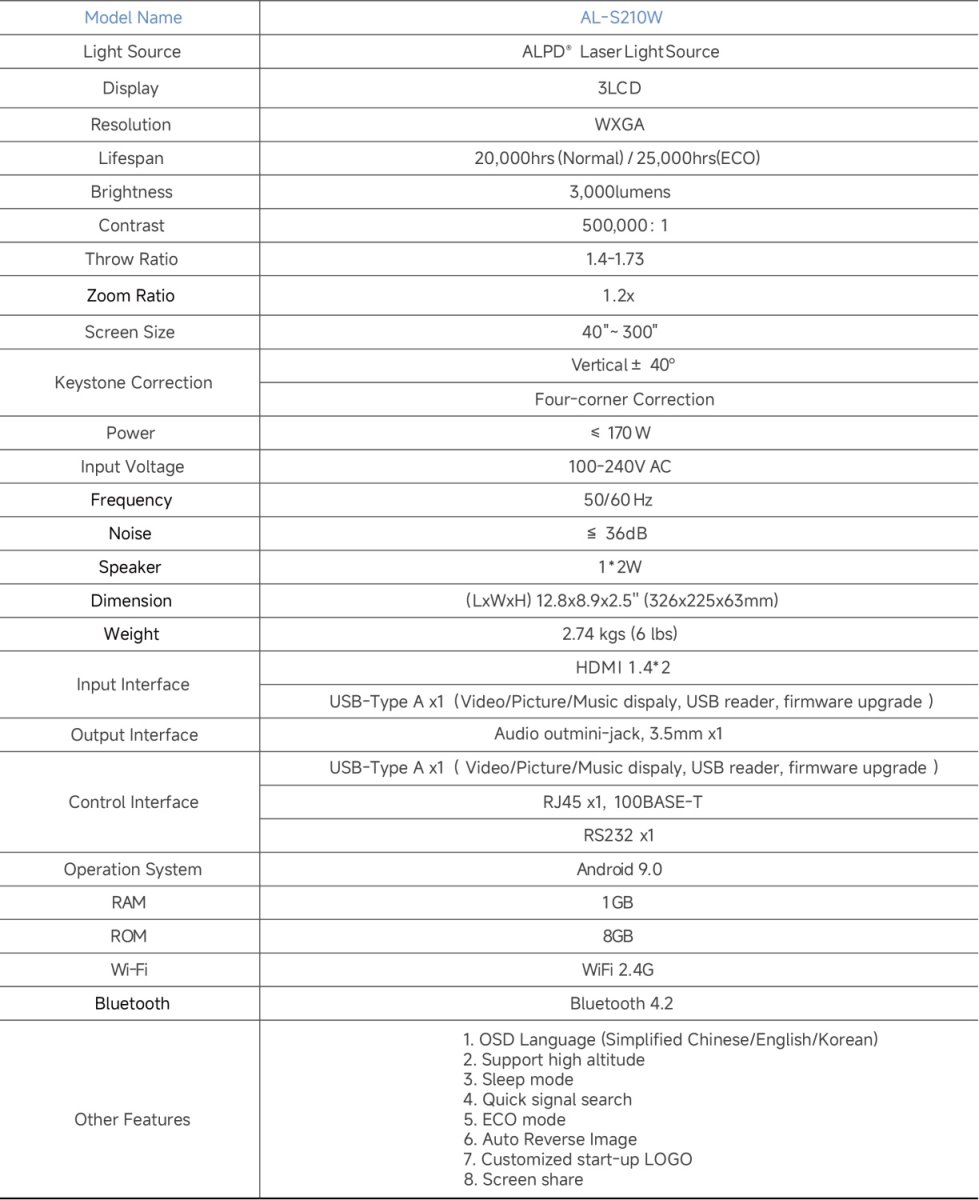 | Model Name | AL-S210W |
|---|---|
| Light Source | ALPD® Laser Light Source |
| Display | 3LCD |
| Resolution | WXGA |
| Lifespan | 20,000hrs (Normal) / 25,000hrs(ECO) |
| Brightness | 3,000lumens |
| Contrast | 500,000 : 1 |
| Throw Ratio | 1.4-1.73 |
| Zoom Ratio | 1.2x |
| Screen Size | 40"~ 300" |
| Keystone Correction | Vertical ± 40° |
| | Four-corner Correction |
| Power | ≤ 170 W |
| Input Voltage | 100-240V AC |
| Frequency | 50/60 Hz |
| Noise | ≦ 36dB |
| Speaker | 1*2W |
| Dimension | (LxWxH) 12.8x8.9x2.5" (326x225x63mm) |
| Weight | 2.74 kgs (6 lbs) |
| Input Interface | HDMI 1.4*2 |
| | USB-Type A x1 (Video/Picture/Music dispaly, USB reader, firmware upgrade ) |
| Output Interface | Audio outmini-jack, 3.5mm x1 |
| Control Interface | USB-Type A x1 ( Video/Picture/Music dispaly, USB reader, firmware upgrade ) |
| | RJ45 x1, 100BASE-T |
| | RS232 x1 |
| Operation System | Android 9.0 |
| RAM | 1GB |
| ROM | 8GB |
| Wi-Fi | WiFi 2.4G |
| Bluetooth | Bluetooth 4.2 |
| Other Features | 1. OSD Language (Simplified Chinese/English/Korean) 2. Support high altitude 3. Sleep mode 4. Quick signal search 5. ECO mode 6. Auto Reverse Image 7. Customized start-up LOGO 8. Screen share |